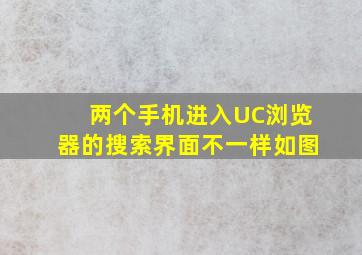 两个手机进入UC浏览器的搜索界面不一样如图